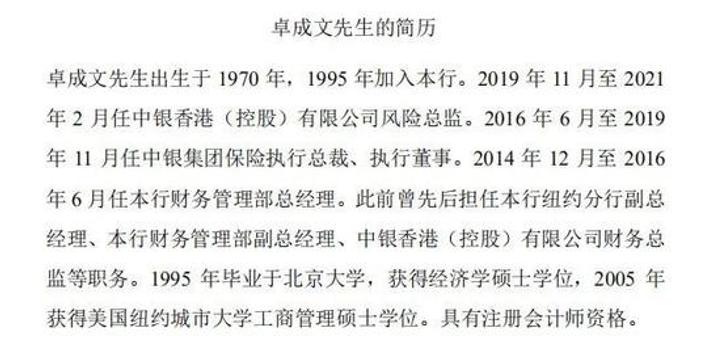 卓成文先生的简历

卓成文先生出生于 1970 年，1995 年加入本行。2019 年 11 月至 2021 年 2 月任中银香港（控股）有限公司风险总监。2016 年 6 月至 2019 年 11 月任中银集团保险执行总裁、执行董事。2014 年 12 月至 2016 年 6 月任本行财务管理部总经理。此前曾先后担任本行纽约分行副总经理、本行财务管理部副总经理、中银香港（控股）有限公司财务总监等职务。1995 年毕业于北京大学，获得经济学硕士学位，2005 年获得美国纽约城市大学工商管理硕士学位。具有注册会计师资格。